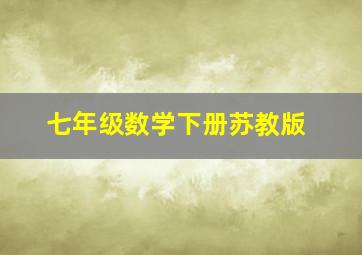 七年级数学下册苏教版